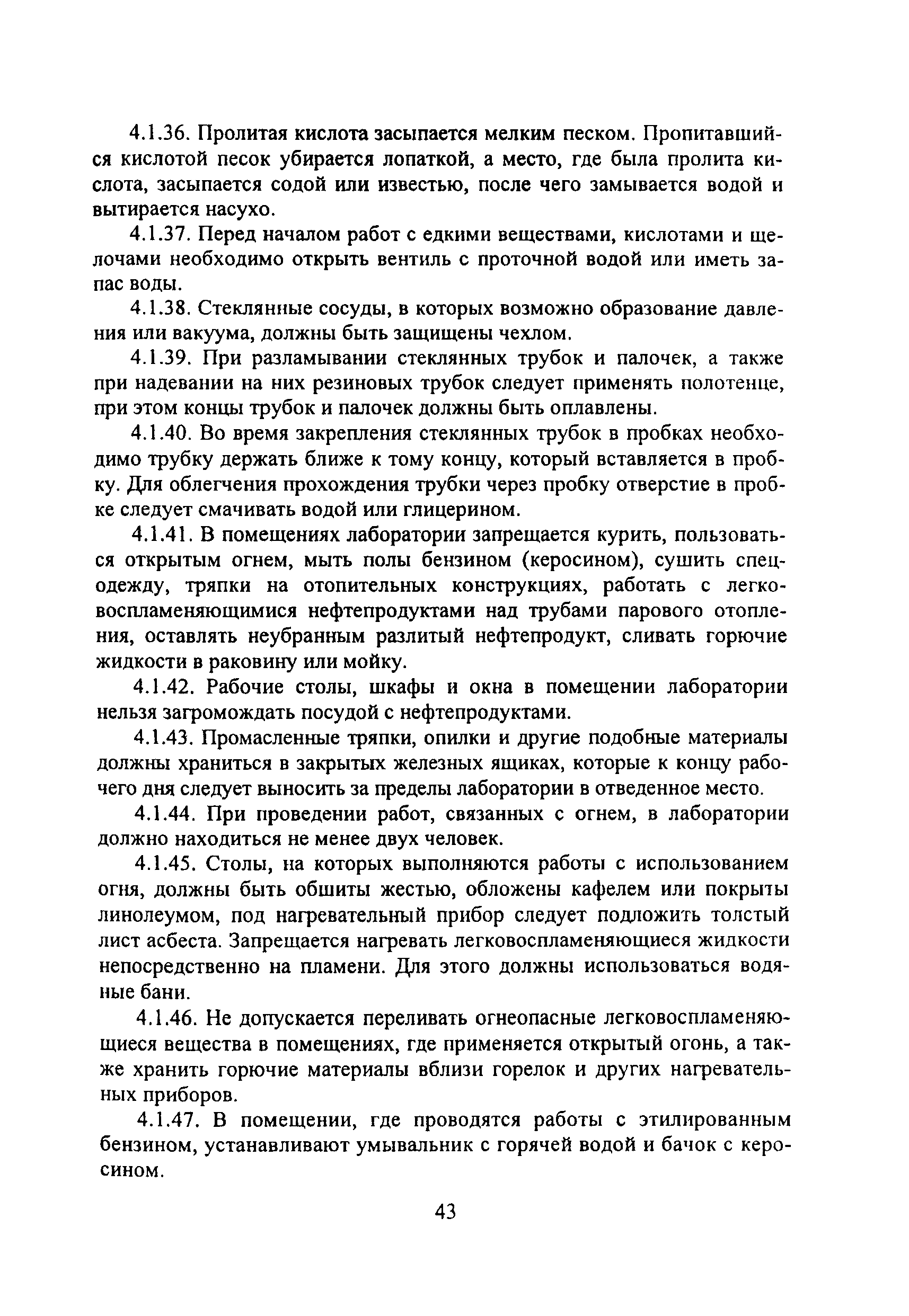 4.1.36. Пролитая кислота засыпается мелким песком. Пропитавшийся кислотой песок убирается лопаткой, а место, где была пролита кислота, засыпается содой или известью, после чего замывается водой и вытирается насухо.

4.1.37. Перед началом работ с едкими веществами, кислотами и щелочами необходимо открыть вентиль с проточной водой или иметь запас воды.

4.1.38. Стеклянные сосуды, в которых возможно образование давления или вакуума, должны быть защищены чехлом.

4.1.39. При разламывании стеклянных трубок и палочек, а также при надевании на них резиновых трубок следует применять полотенце, при этом концы трубок и палочек должны быть оплавлены.

4.1.40. Во время закрепления стеклянных трубок в пробках необходимо трубку держать ближе к тому концу, который вставляется в пробку. Для облегчения прохождения трубки через пробку отверстие в пробке следует смачивать водой или глицерином.

4.1.41. В помещениях лаборатории запрещается курить, пользоваться открытым огнем, мыть полы бензином (керосином), сушить спецодежду, тряпки на отопительных конструкциях, работать с легковоспламеняющимися нефтепродуктами над трубами парового отопления, оставлять неубранным разлитый нефтепродукт, сливать горючие жидкости в раковину или мойку.

4.1.42. Рабочие столы, шкафы и окна в помещении лаборатории нельзя загромождать посудой с нефтепродуктами.

4.1.43. Промасленные тряпки, опилки и другие подобные материалы должны храниться в закрытых железных ящиках, которые к концу рабочего дня следует выносить за пределы лаборатории в отведенное место.

4.1.44. При проведении работ, связанных с огнем, в лаборатории должно находиться не менее двух человек.

4.1.45. Столы, на которых выполняются работы с использованием огня, должны быть обшиты жестью, обложены кафелем или покрыты линолеумом, под нагревательный прибор следует подложить толстый лист асбеста. Запрещается нагревать легковоспламеняющиеся жидкости непосредственно на пламени. Для этого должны использоваться водяные бани.

4.1.46. Не допускается переливать огнеопасные легковоспламеняющиеся вещества в помещениях, где применяется открытый огонь, а также хранить горючие материалы вблизи горелок и других нагревательных приборов.

4.1.47. В помещении, где проводятся работы с этилированным бензином, устанавливают умывальник с горячей водой и бачок с керосином.

43